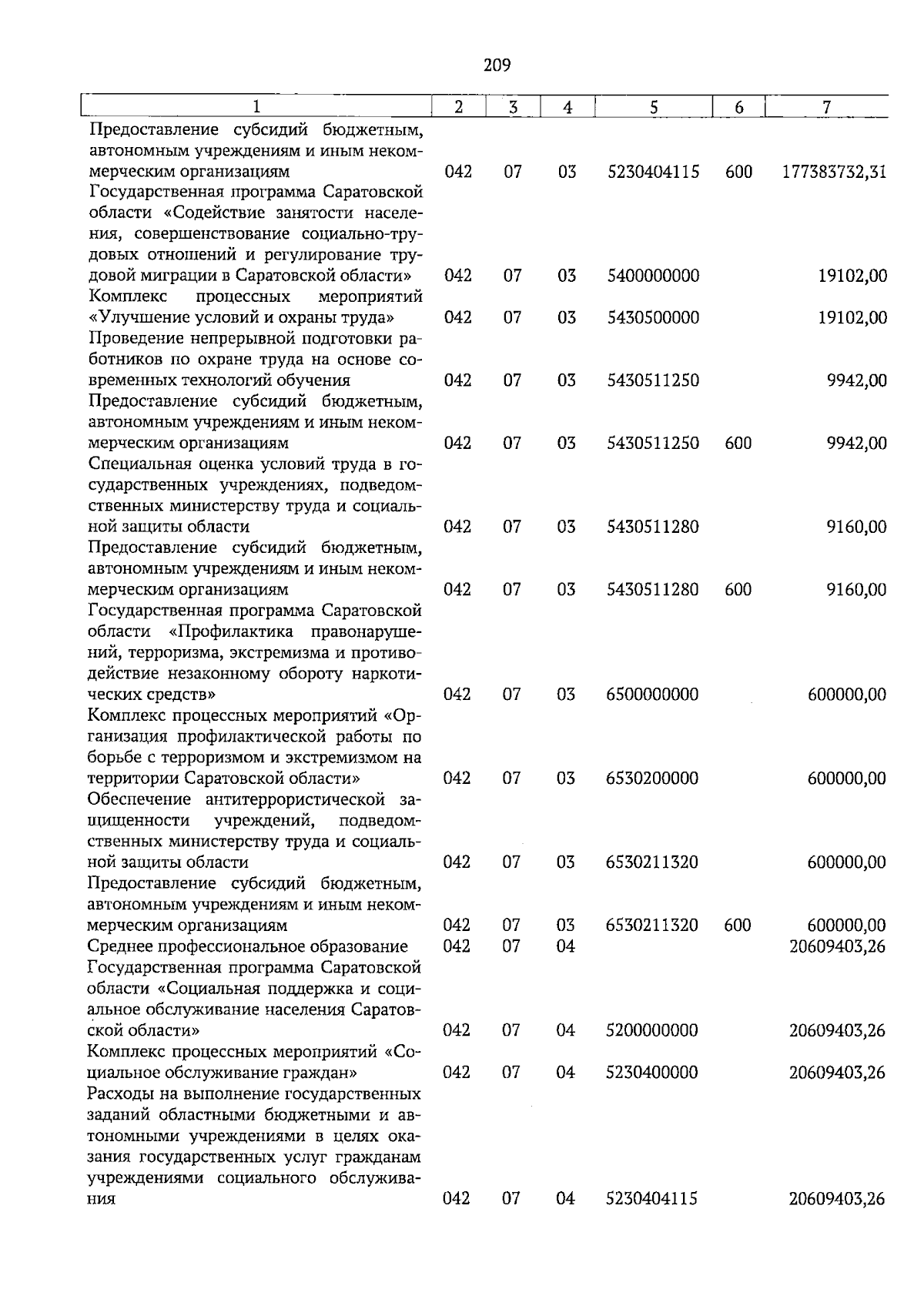 209

| 1 | 2 | 3 | 4 | 5 | 6 | 7 |
|---|---|---|---|---|---|---|
| Предоставление субсидий бюджетным, автономным учреждениям и иным некоммерческим организациям | 042 | 07 | 03 | 5230404115 | 600 | 177383732,31 |
| Государственная программа Саратовской области «Содействие занятости населения, совершенствование социально-трудовых отношений и регулирование трудовой миграции в Саратовской области» | 042 | 07 | 03 | 5400000000 | | 19102,00 |
| Комплекс процессных мероприятий «Улучшение условий и охраны труда» | 042 | 07 | 03 | 5430500000 | | 19102,00 |
| Проведение непрерывной подготовки работников по охране труда на основе современных технологий обучения | 042 | 07 | 03 | 5430511250 | | 9942,00 |
| Предоставление субсидий бюджетным, автономным учреждениям и иным некоммерческим организациям | 042 | 07 | 03 | 5430511250 | 600 | 9942,00 |
| Специальная оценка условий труда в государственных учреждениях, подведомственных министерству труда и социальной защиты области | 042 | 07 | 03 | 5430511280 | | 9160,00 |
| Предоставление субсидий бюджетным, автономным учреждениям и иным некоммерческим организациям | 042 | 07 | 03 | 5430511280 | 600 | 9160,00 |
| Государственная программа Саратовской области «Профилактика правонарушений, терроризма, экстремизма и противодействие незаконному обороту наркотических средств» | 042 | 07 | 03 | 6500000000 | | 600000,00 |
| Комплекс процессных мероприятий «Организация профилактической работы по борьбе с терроризмом и экстремизмом на территории Саратовской области» | 042 | 07 | 03 | 6530200000 | | 600000,00 |
| Обеспечение антитеррористической защищенности учреждений, подведомственных министерству труда и социальной защиты области | 042 | 07 | 03 | 6530211320 | | 600000,00 |
| Предоставление субсидий бюджетным, автономным учреждениям и иным некоммерческим организациям | 042 | 07 | 03 | 6530211320 | 600 | 600000,00 |
| Среднее профессиональное образование | 042 | 07 | 04 | | | 20609403,26 |
| Государственная программа Саратовской области «Социальная поддержка и социальное обслуживание населения Саратовской области» | 042 | 07 | 04 | 5200000000 | | 20609403,26 |
| Комплекс процессных мероприятий «Социальное обслуживание граждан» | 042 | 07 | 04 | 5230400000 | | 20609403,26 |
| Расходы на выполнение государственных заданий областными бюджетными и автономными учреждениями в целях оказания государственных услуг гражданам учреждениями социального обслуживания | 042 | 07 | 04 | 5230404115 | | 20609403,26 |